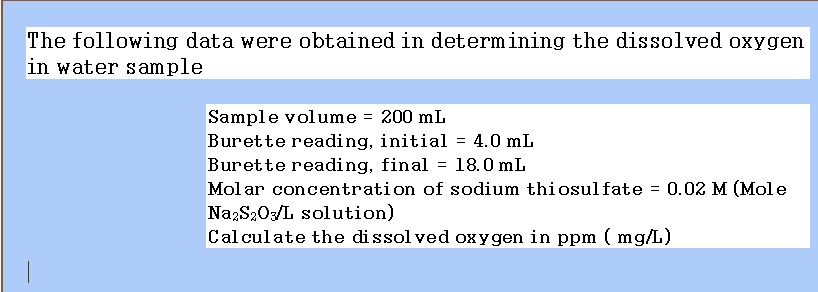 The following data were obtained in determining the dissolved oxygen in water sample

Sample volume = 200 mL
Burette reading, initial = 4.0 mL
Burette reading, final = 18.0 mL
Molar concentration of sodium thiosulfate = 0.02 M (Mole $Na_2S_2O_3$/L solution)
Calculate the dissolved oxygen in ppm ( mg/L)